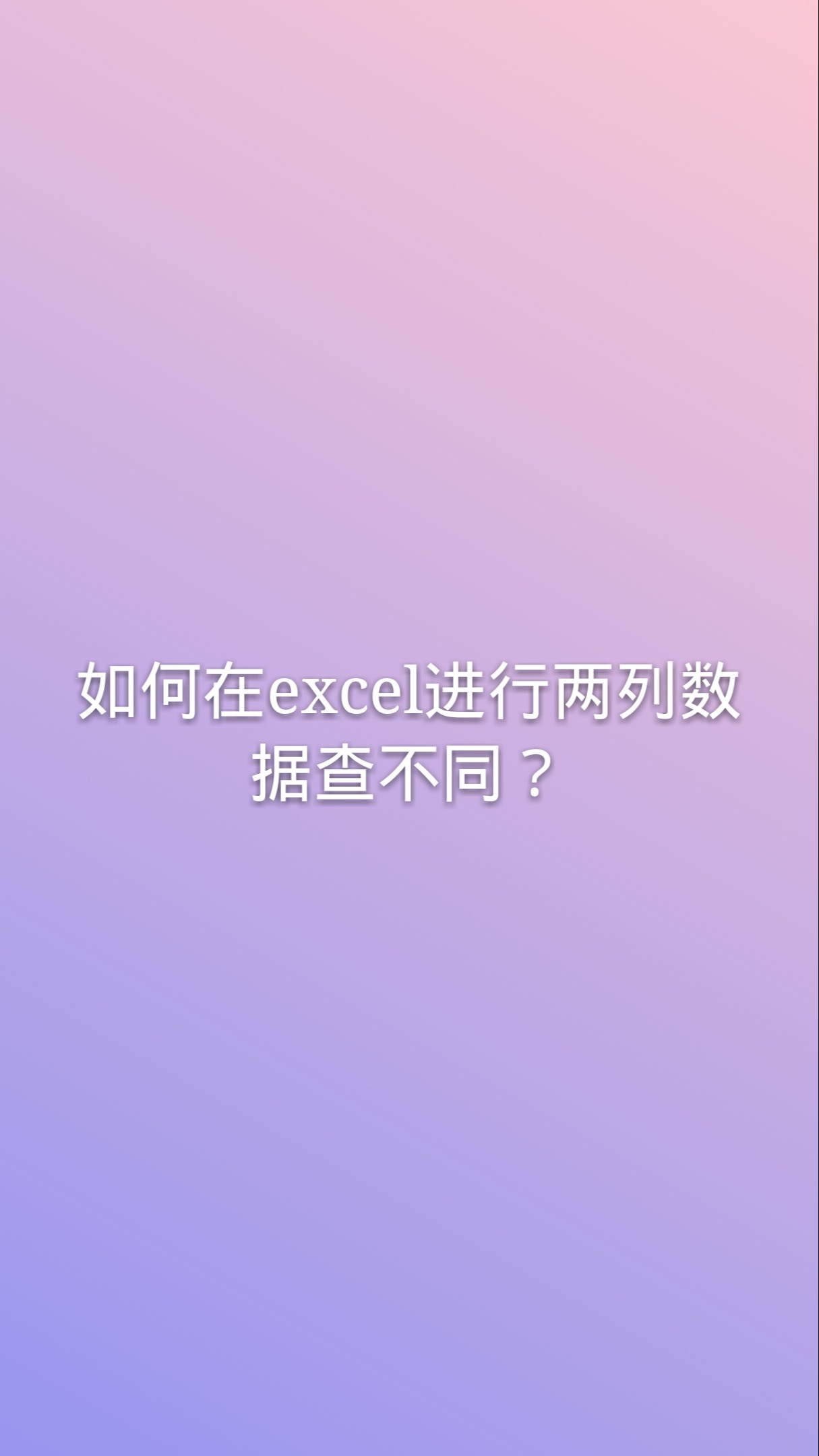 如何在excel进行两列数据查不同？